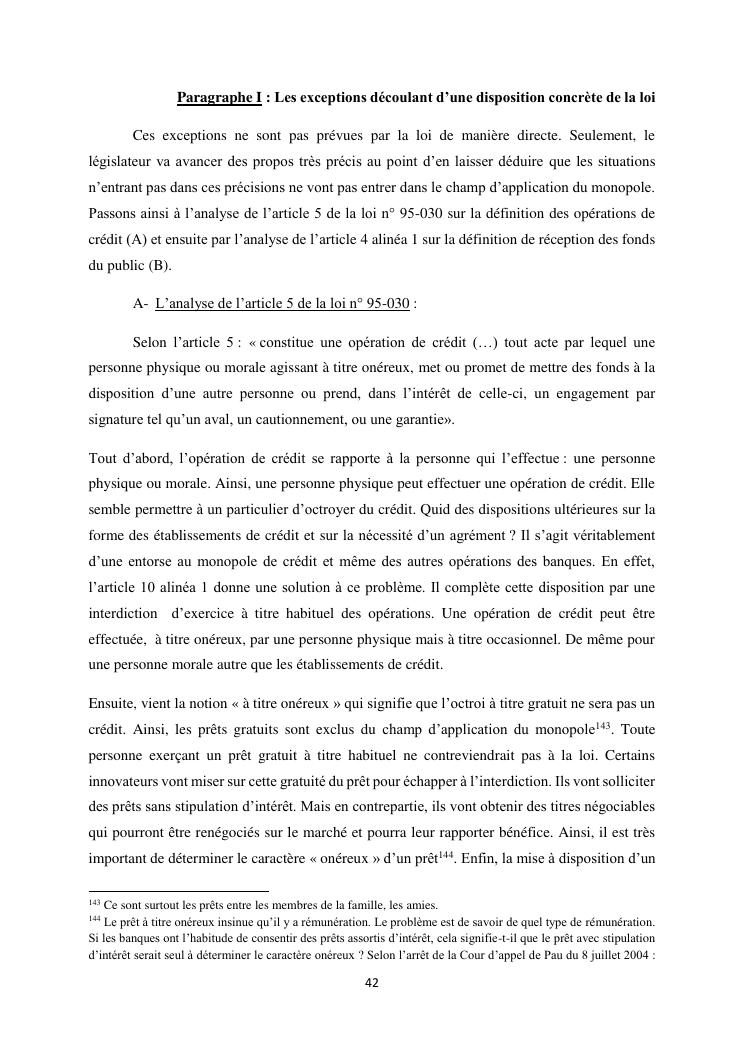 Paragraphe I : Les exceptions découlant d'une disposition concrète de la loi

Ces exceptions ne sont pas prévues par la loi de manière directe. Seulement, le législateur va avancer des propos très précis au point d'en laisser déduire que les situations n'entrant pas dans ces précisions ne vont pas entrer dans le champ d'application du monopole. Passons ainsi à l'analyse de l'article 5 de la loi n° 95-030 sur la définition des opérations de crédit (A) et ensuite par l'analyse de l'article 4 alinéa 1 sur la définition de réception des fonds du public (B).

A- L'analyse de l'article 5 de la loi n° 95-030 :

Selon l'article 5 : « constitue une opération de crédit (…) tout acte par lequel une personne physique ou morale agissant à titre onéreux, met ou promet de mettre des fonds à la disposition d'une autre personne ou prend, dans l'intérêt de celle-ci, un engagement par signature tel qu'un aval, un cautionnement, ou une garantie».

Tout d'abord, l'opération de crédit se rapporte à la personne qui l'effectue : une personne physique ou morale. Ainsi, une personne physique peut effectuer une opération de crédit. Elle semble permettre à un particulier d'octroyer du crédit. Quid des dispositions ultérieures sur la forme des établissements de crédit et sur la nécessité d'un agrément ? Il s'agit véritablement d'une entorse au monopole de crédit et même des autres opérations des banques. En effet, l'article 10 alinéa 1 donne une solution à ce problème. Il complète cette disposition par une interdiction d'exercice à titre habituel des opérations. Une opération de crédit peut être effectuée, à titre onéreux, par une personne physique mais à titre occasionnel. De même pour une personne morale autre que les établissements de crédit.

Ensuite, vient la notion « à titre onéreux » qui signifie que l'octroi à titre gratuit ne sera pas un crédit. Ainsi, les prêts gratuits sont exclus du champ d'application du monopole$^{143}$. Toute personne exerçant un prêt gratuit à titre habituel ne contreviendrait pas à la loi. Certains innovateurs vont miser sur cette gratuité du prêt pour échapper à l'interdiction. Ils vont solliciter des prêts sans stipulation d'intérêt. Mais en contrepartie, ils vont obtenir des titres négociables qui pourront être renégociés sur le marché et pourra leur rapporter bénéfice. Ainsi, il est très important de déterminer le caractère « onéreux » d'un prêt$^{144}$. Enfin, la mise à disposition d'un

$^{143}$ Ce sont surtout les prêts entre les membres de la famille, les amies.
$^{144}$ Le prêt à titre onéreux insinue qu'il y a rémunération. Le problème est de savoir de quel type de rémunération. Si les banques ont l'habitude de consentir des prêts assortis d'intérêt, cela signifie-t-il que le prêt avec stipulation d'intérêt serait seul à déterminer le caractère onéreux ? Selon l'arrêt de la Cour d'appel de Pau du 8 juillet 2004 :

42